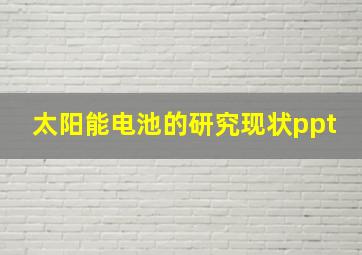 太阳能电池的研究现状ppt